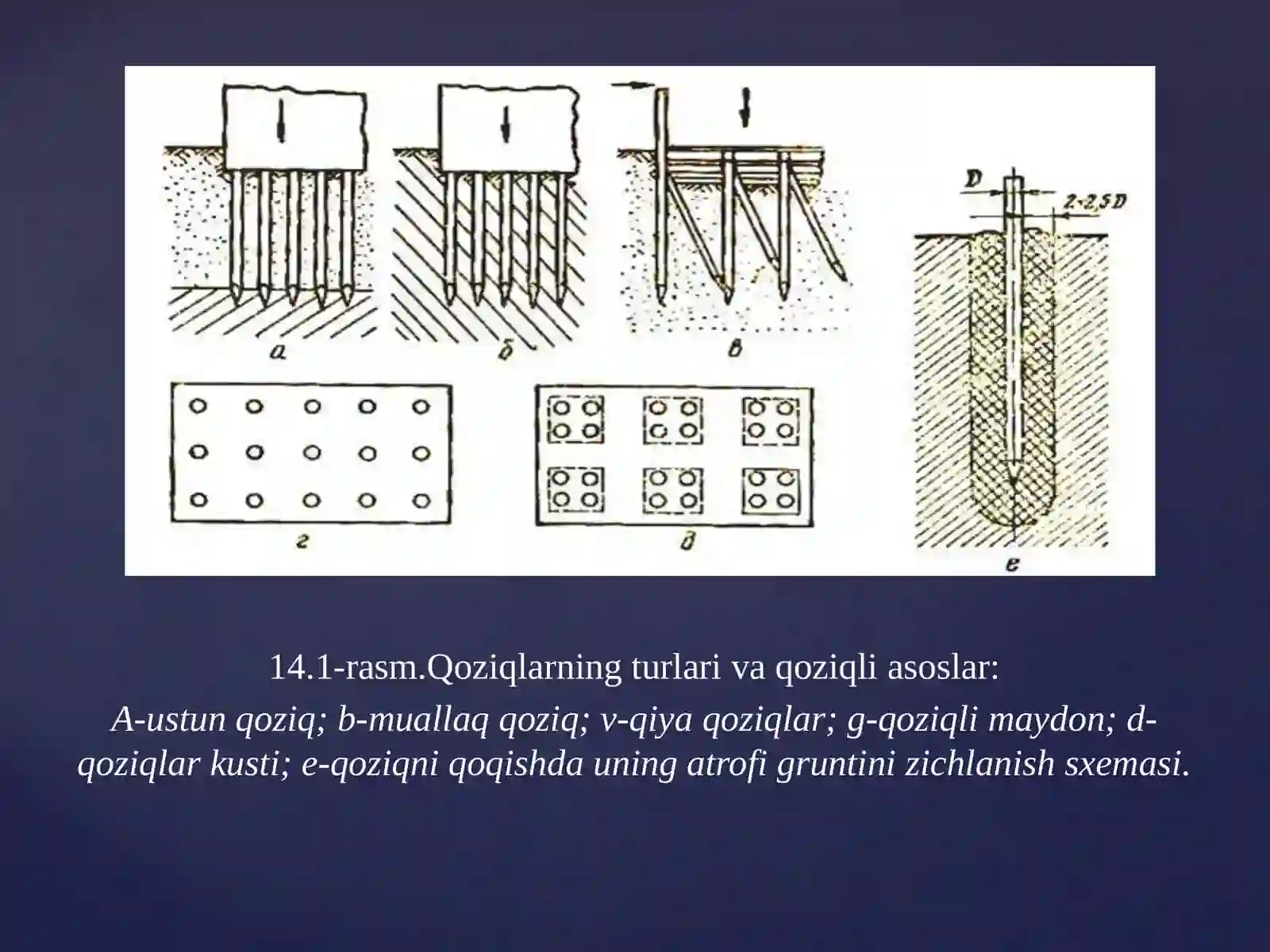 а

б

в

D

2-2,5D

г

д

е

14.1-rasm.Qoziqlarning turlari va qoziqli asoslar:

A-ustun qoziq; b-muallaq qoziq; v-qiya qoziqlar; g-qoziqli maydon; d-qoziqlar kusti; e-qoziqni qoqishda uning atrofi gruntini zichlanish sxemasi.